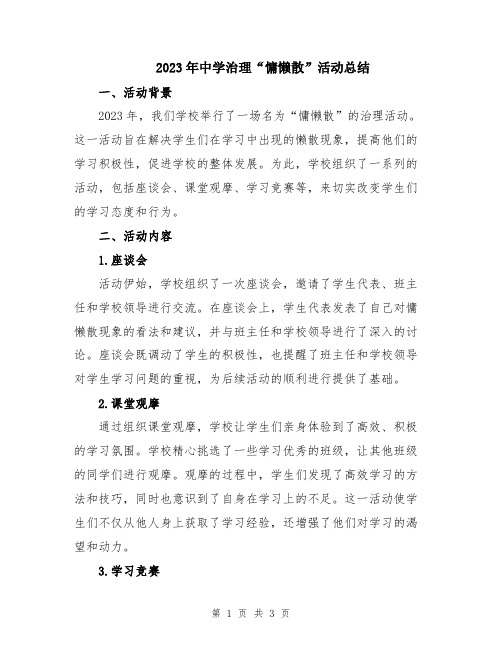 2023年中学治理“慵懒散”活动总结

一、活动背景

2023年，我们学校举行了一场名为“慵懒散”的治理活动。这一活动旨在解决学生们在学习中出现的懒散现象，提高他们的学习积极性，促进学校的整体发展。为此，学校组织了一系列的活动，包括座谈会、课堂观摩、学习竞赛等，来切实改变学生们的学习态度和行为。

二、活动内容

1.座谈会

活动伊始，学校组织了一次座谈会，邀请了学生代表、班主任和学校领导进行交流。在座谈会上，学生代表发表了自己对慵懒散现象的看法和建议，并与班主任和学校领导进行了深入的讨论。座谈会既调动了学生的积极性，也提醒了班主任和学校领导对学生学习问题的重视，为后续活动的顺利进行提供了基础。

2.课堂观摩

通过组织课堂观摩，学校让学生们亲身体验到了高效、积极的学习氛围。学校精心挑选了一些学习优秀的班级，让其他班级的同学们进行观摩。观摩的过程中，学生们发现了高效学习的方法和技巧，同时也意识到了自身在学习上的不足。这一活动使学生们不仅从他人身上获取了学习经验，还增强了他们对学习的渴望和动力。

3.学习竞赛

第 1 页 共 3 页